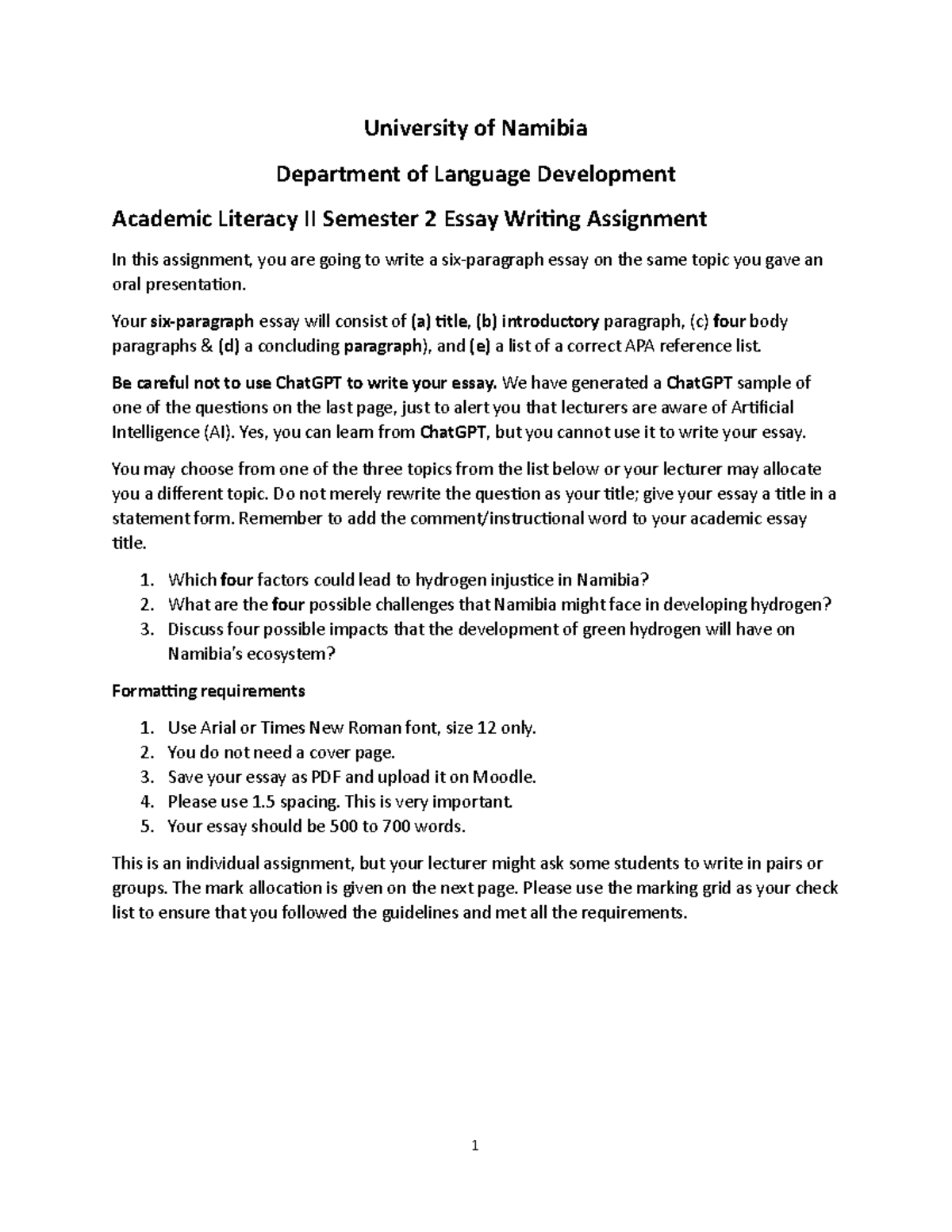 University of Namibia

Department of Language Development

Academic Literacy II Semester 2 Essay Writing Assignment

In this assignment, you are going to write a six-paragraph essay on the same topic you gave an oral presentation.

Your six-paragraph essay will consist of (a) title, (b) introductory paragraph, (c) four body paragraphs & (d) a concluding paragraph), and (e) a list of a correct APA reference list.

Be careful not to use ChatGPT to write your essay. We have generated a ChatGPT sample of one of the questions on the last page, just to alert you that lecturers are aware of Artificial Intelligence (AI). Yes, you can learn from ChatGPT, but you cannot use it to write your essay.

You may choose from one of the three topics from the list below or your lecturer may allocate you a different topic. Do not merely rewrite the question as your title; give your essay a title in a statement form. Remember to add the comment/instructional word to your academic essay title.

1. Which four factors could lead to hydrogen injustice in Namibia?
2. What are the four possible challenges that Namibia might face in developing hydrogen?
3. Discuss four possible impacts that the development of green hydrogen will have on Namibia's ecosystem?

Formatting requirements

1. Use Arial or Times New Roman font, size 12 only.
2. You do not need a cover page.
3. Save your essay as PDF and upload it on Moodle.
4. Please use 1.5 spacing. This is very important.
5. Your essay should be 500 to 700 words.

This is an individual assignment, but your lecturer might ask some students to write in pairs or groups. The mark allocation is given on the next page. Please use the marking grid as your check list to ensure that you followed the guidelines and met all the requirements.

1